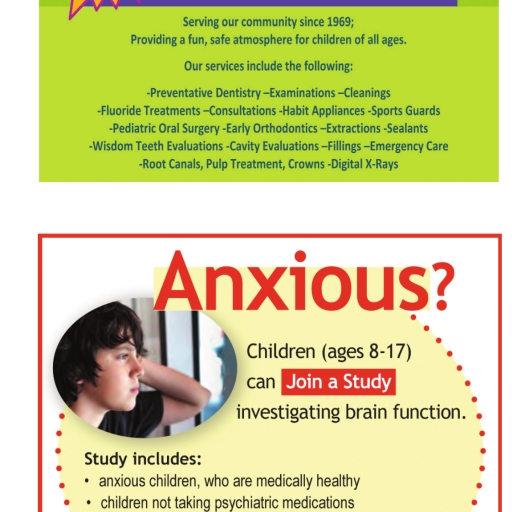 Serving our community since 1969;
Providing a fun, safe atmosphere for children of all ages.

Our services include the following:

-Preventative Dentistry –Examinations –Cleanings
-Fluoride Treatments –Consultations -Habit Appliances -Sports Guards
-Pediatric Oral Surgery -Early Orthodontics –Extractions -Sealants
-Wisdom Teeth Evaluations -Cavity Evaluations –Fillings –Emergency Care
-Root Canals, Pulp Treatment, Crowns -Digital X-Rays

Anxious?

Children (ages 8-17) can Join a Study investigating brain function.

Study includes:
• anxious children, who are medically healthy
• children not taking psychiatric medications